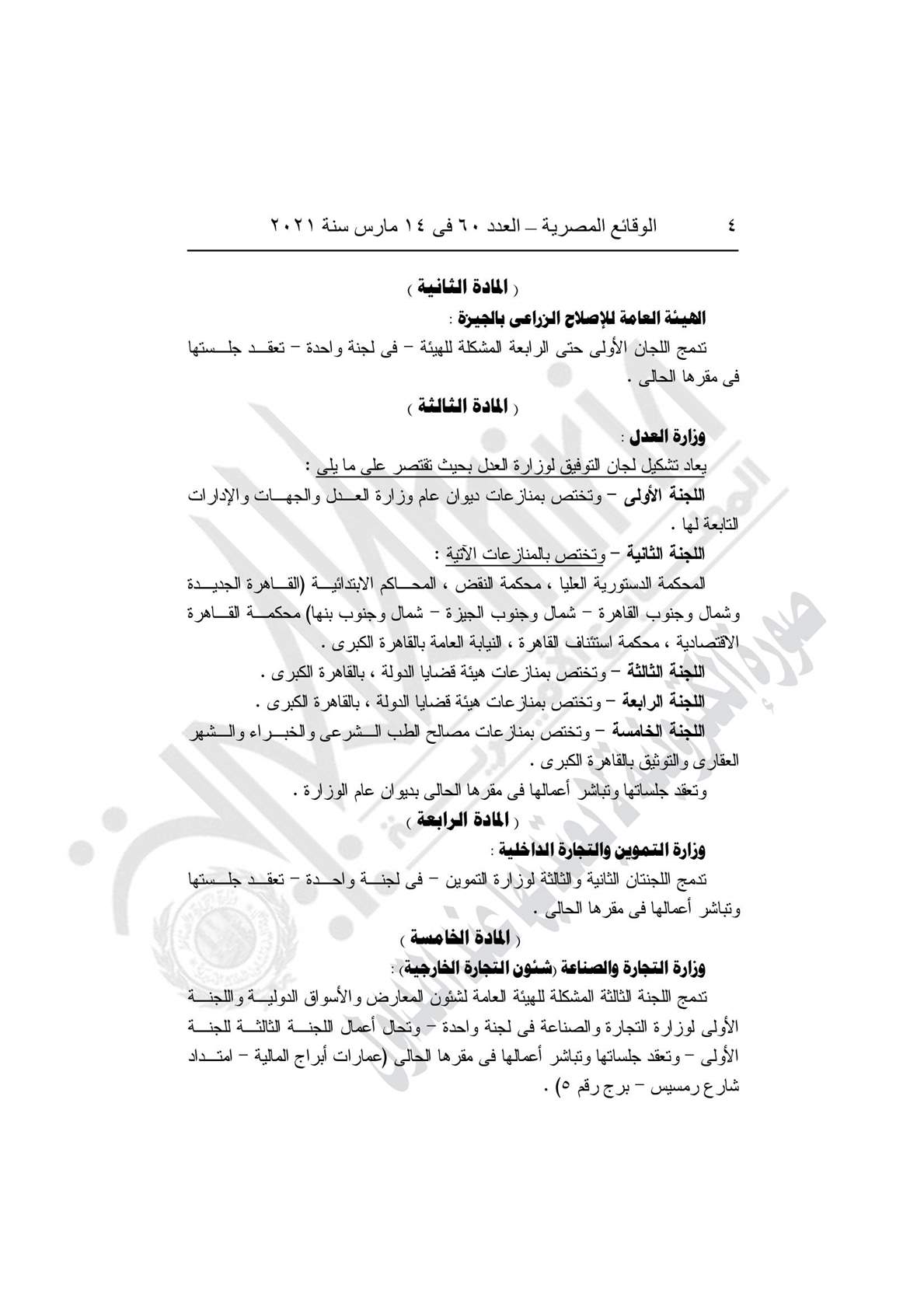 ٤ الوقائع المصرية – العدد ٦٠ فى ١٤ مارس سنة ٢٠٢١

( المادة الثانية )

الهيئة العامة للإصلاح الزراعى بالجيزة :

تدمج اللجان الأولى حتى الرابعة المشكلة للهيئة – فى لجنة واحدة – تعقد جلستها فى مقرها الحالى .

( المادة الثالثة )

وزارة العدل :

يعاد تشكيل لجان التوفيق لوزارة العدل بحيث تقتصر على ما يلى :

اللجنة الأولى – وتختص بمنازعات ديوان عام وزارة العدل والجهات والإدارات التابعة لها .

اللجنة الثانية – وتختص بالمنازعات الآتية :

المحكمة الدستورية العليا ، محكمة النقض ، المحاكم الابتدائية (القاهرة الجديدة وشمال وجنوب القاهرة – شمال وجنوب الجيزة – شمال وجنوب بنها) محكمة القاهرة الاقتصادية ، محكمة استئناف القاهرة ، النيابة العامة بالقاهرة الكبرى .

اللجنة الثالثة – وتختص بمنازعات هيئة قضايا الدولة ، بالقاهرة الكبرى .

اللجنة الرابعة – وتختص بمنازعات هيئة قضايا الدولة ، بالقاهرة الكبرى .

اللجنة الخامسة – وتختص بمنازعات مصالح الطب الشرعى والخبراء والشهر العقارى والتوثيق بالقاهرة الكبرى .

وتعقد جلساتها وتباشر أعمالها فى مقرها الحالى بديوان عام الوزارة .

( المادة الرابعة )

وزارة التموين والتجارة الداخلية :

تدمج اللجنتان الثانية والثالثة لوزارة التموين – فى لجنة واحدة – تعقد جلستها وتباشر أعمالها فى مقرها الحالى .

( المادة الخامسة )

وزارة التجارة والصناعة (شئون التجارة الخارجية) :

تدمج اللجنة الثالثة المشكلة للهيئة العامة لشئون المعارض والأسواق الدولية واللجنة الأولى لوزارة التجارة والصناعة فى لجنة واحدة – وتحال أعمال اللجنة الثالثة للجنة الأولى – وتعقد جلساتها وتباشر أعمالها فى مقرها الحالى (عمارات أبراج المالية – امتداد شارع رمسيس – برج رقم ٥) .